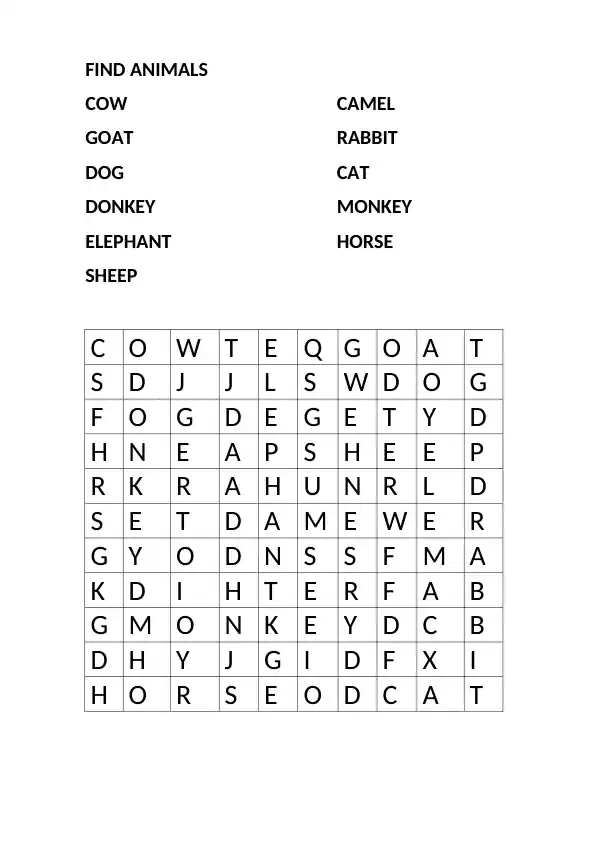 FIND ANIMALS

COW

GOAT

DOG

DONKEY

ELEPHANT

SHEEP

CAMEL

RABBIT

CAT

MONKEY

HORSE

| C | O | W | T | E | Q | G | O | A | T |
|---|---|---|---|---|---|---|---|---|---|
| S | D | J | J | L | S | W | D | O | G |
| F | O | G | D | E | G | E | T | Y | D |
| H | N | E | A | P | S | H | E | E | P |
| R | K | R | A | H | U | N | R | L | D |
| S | E | T | D | A | M | E | W | E | R |
| G | Y | O | D | N | S | S | F | M | A |
| K | D | I | H | T | E | R | F | A | B |
| G | M | O | N | K | E | Y | D | C | B |
| D | H | Y | J | G | I | D | F | X | I |
| H | O | R | S | E | O | D | C | A | T |